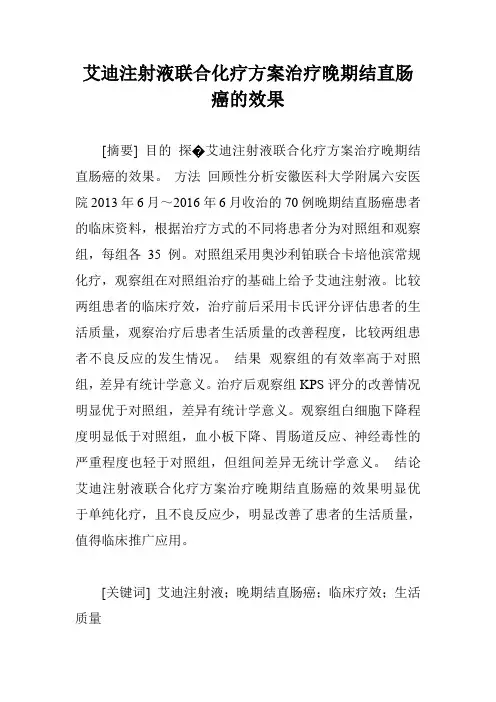 艾迪注射液联合化疗方案治疗晚期结直肠癌的效果

[摘要] 目的 探�艾迪注射液联合化疗方案治疗晚期结直肠癌的效果。 方法 回顾性分析安徽医科大学附属六安医院 2013 年 6 月～2016 年 6 月收治的 70 例晚期结直肠癌患者的临床资料，根据治疗方式的不同将患者分为对照组和观察组，每组各 35 例。对照组采用奥沙利铂联合卡培他滨常规化疗，观察组在对照组治疗的基础上给予艾迪注射液。比较两组患者的临床疗效，治疗前后采用卡氏评分评估患者的生活质量，观察治疗后患者生活质量的改善程度，比较两组患者不良反应的发生情况。 结果 观察组的有效率高于对照组，差异有统计学意义。治疗后观察组 KPS 评分的改善情况明显优于对照组，差异有统计学意义。观察组白细胞下降程度明显低于对照组，血小板下降、胃肠道反应、神经毒性的严重程度也轻于对照组，但组间差异无统计学意义。 结论 艾迪注射液联合化疗方案治疗晚期结直肠癌的效果明显优于单纯化疗，且不良反应少，明显改善了患者的生活质量，值得临床推广应用。

[关键词] 艾迪注射液；晚期结直肠癌；临床疗效；生活质量